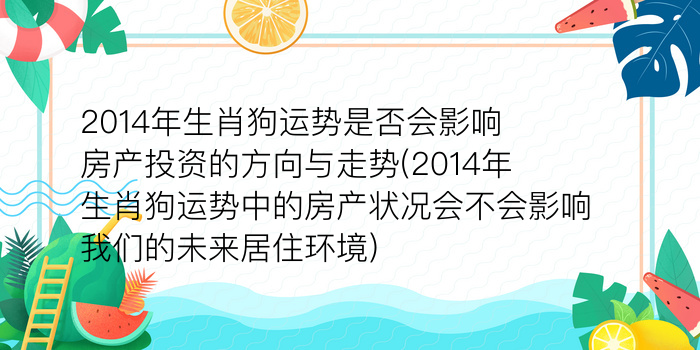 2014年生肖狗运势是否会影响房产投资的方向与走势(2014年生肖狗运势中的房产状况会不会影响我们的未来居住环境)